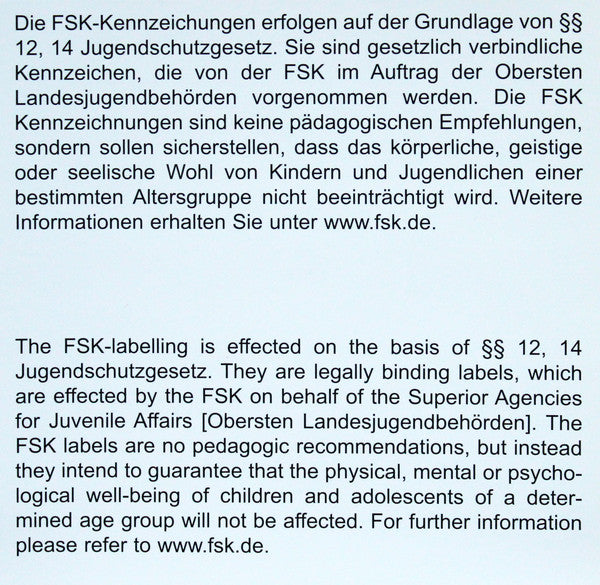 Die FSK-Kennzeichungen erfolgen auf der Grundlage von §§ 12, 14 Jugendschutzgesetz. Sie sind gesetzlich verbindliche Kennzeichen, die von der FSK im Auftrag der Obersten Landesjugendbehörden vorgenommen werden. Die FSK Kennzeichnungen sind keine pädagogischen Empfehlungen, sondern sollen sicherstellen, dass das körperliche, geistige oder seelische Wohl von Kindern und Jugendlichen einer bestimmten Altersgruppe nicht beeinträchtigt wird. Weitere Informationen erhalten Sie unter www.fsk.de.

The FSK-labelling is effected on the basis of §§ 12, 14 Jugendschutzgesetz. They are legally binding labels, which are effected by the FSK on behalf of the Superior Agencies for Juvenile Affairs [Obersten Landesjugendbehörden]. The FSK labels are no pedagogic recommendations, but instead they intend to guarantee that the physical, mental or psychological well-being of children and adolescents of a determined age group will not be affected. For further information please refer to www.fsk.de.